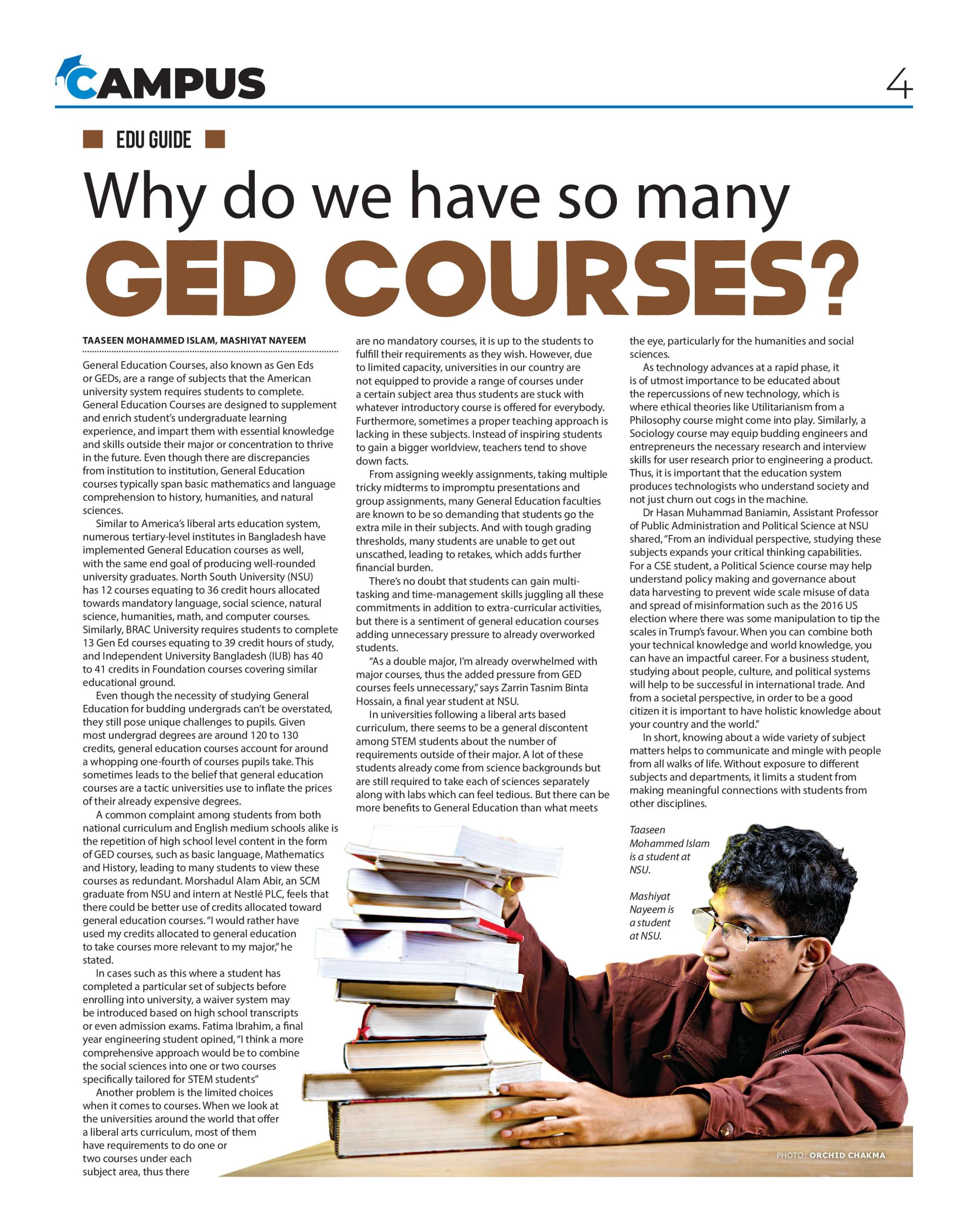 CAMPUS

4

EDU GUIDE

Why do we have so many

GED COURSES?

TAASEEN MOHAMMED ISLAM, MASHIYAT NAYEEM

General Education Courses, also known as Gen Eds or GEDs, are a range of subjects that the American university system requires students to complete. General Education Courses are designed to supplement and enrich student's undergraduate learning experience, and impart them with essential knowledge and skills outside their major or concentration to thrive in the future. Even though there are discrepancies from institution to institution, General Education courses typically span basic mathematics and language comprehension to history, humanities, and natural sciences.

Similar to America's liberal arts education system, numerous tertiary-level institutes in Bangladesh have implemented General Education courses as well, with the same end goal of producing well-rounded university graduates. North South University (NSU) has 12 courses equating to 36 credit hours allocated towards mandatory language, social science, natural science, humanities, math, and computer courses. Similarly, BRAC University requires students to complete 13 Gen Ed courses equating to 39 credit hours of study, and Independent University Bangladesh (IUB) has 40 to 41 credits in Foundation courses covering similar educational ground.

Even though the necessity of studying General Education for budding undergrads can't be overstated, they still pose unique challenges to pupils. Given most undergrad degrees are around 120 to 130 credits, general education courses account for around a whopping one-fourth of courses pupils take. This sometimes leads to the belief that general education courses are a tactic universities use to inflate the prices of their already expensive degrees.

A common complaint among students from both national curriculum and English medium schools alike is the repetition of high school level content in the form of GED courses, such as basic language, Mathematics and History, leading to many students to view these courses as redundant. Morshadul Alam Abir, an SCM graduate from NSU and intern at Nestlé PLC, feels that there could be better use of credits allocated toward general education courses. "I would rather have used my credits allocated to general education to take courses more relevant to my major," he stated.

In cases such as this where a student has completed a particular set of subjects before enrolling into university, a waiver system may be introduced based on high school transcripts or even admission exams. Fatima Ibrahim, a final year engineering student opined, "I think a more comprehensive approach would be to combine the social sciences into one or two courses specifically tailored for STEM students"

Another problem is the limited choices when it comes to courses. When we look at the universities around the world that offer a liberal arts curriculum, most of them have requirements to do one or two courses under each subject area, thus there are no mandatory courses, it is up to the students to fulfill their requirements as they wish. However, due to limited capacity, universities in our country are not equipped to provide a range of courses under a certain subject area thus students are stuck with whatever introductory course is offered for everybody. Furthermore, sometimes a proper teaching approach is lacking in these subjects. Instead of inspiring students to gain a bigger worldview, teachers tend to shove down facts.

From assigning weekly assignments, taking multiple tricky midterms to impromptu presentations and group assignments, many General Education faculties are known to be so demanding that students go the extra mile in their subjects. And with tough grading thresholds, many students are unable to get out unscathed, leading to retakes, which adds further financial burden.

There's no doubt that students can gain multi-tasking and time-management skills juggling all these commitments in addition to extra-curricular activities, but there is a sentiment of general education courses adding unnecessary pressure to already overworked students.

"As a double major, I'm already overwhelmed with major courses, thus the added pressure from GED courses feels unnecessary," says Zarrin Tasnim Binta Hossain, a final year student at NSU.

In universities following a liberal arts based curriculum, there seems to be a general discontent among STEM students about the number of requirements outside of their major. A lot of these students already come from science backgrounds but are still required to take each of sciences separately along with labs which can feel tedious. But there can be more benefits to General Education than what meets the eye, particularly for the humanities and social sciences.

As technology advances at a rapid phase, it is of utmost importance to be educated about the repercussions of new technology, which is where ethical theories like Utilitarianism from a Philosophy course might come into play. Similarly, a Sociology course may equip budding engineers and entrepreneurs the necessary research and interview skills for user research prior to engineering a product. Thus, it is important that the education system produces technologists who understand society and not just churn out cogs in the machine.

Dr Hasan Muhammad Baniamin, Assistant Professor of Public Administration and Political Science at NSU shared, "From an individual perspective, studying these subjects expands your critical thinking capabilities. For a CSE student, a Political Science course may help understand policy making and governance about data harvesting to prevent wide scale misuse of data and spread of misinformation such as the 2016 US election where there was some manipulation to tip the scales in Trump's favour. When you can combine both your technical knowledge and world knowledge, you can have an impactful career. For a business student, studying about people, culture, and political systems will help to be successful in international trade. And from a societal perspective, in order to be a good citizen it is important to have holistic knowledge about your country and the world."

In short, knowing about a wide variety of subject matters helps to communicate and mingle with people from all walks of life. Without exposure to different subjects and departments, it limits a student from making meaningful connections with students from other disciplines.

Taaseen Mohammed Islam is a student at NSU.

Mashiyat Nayeem is a student at NSU.

PHOTO: ORCHID CHAKMA